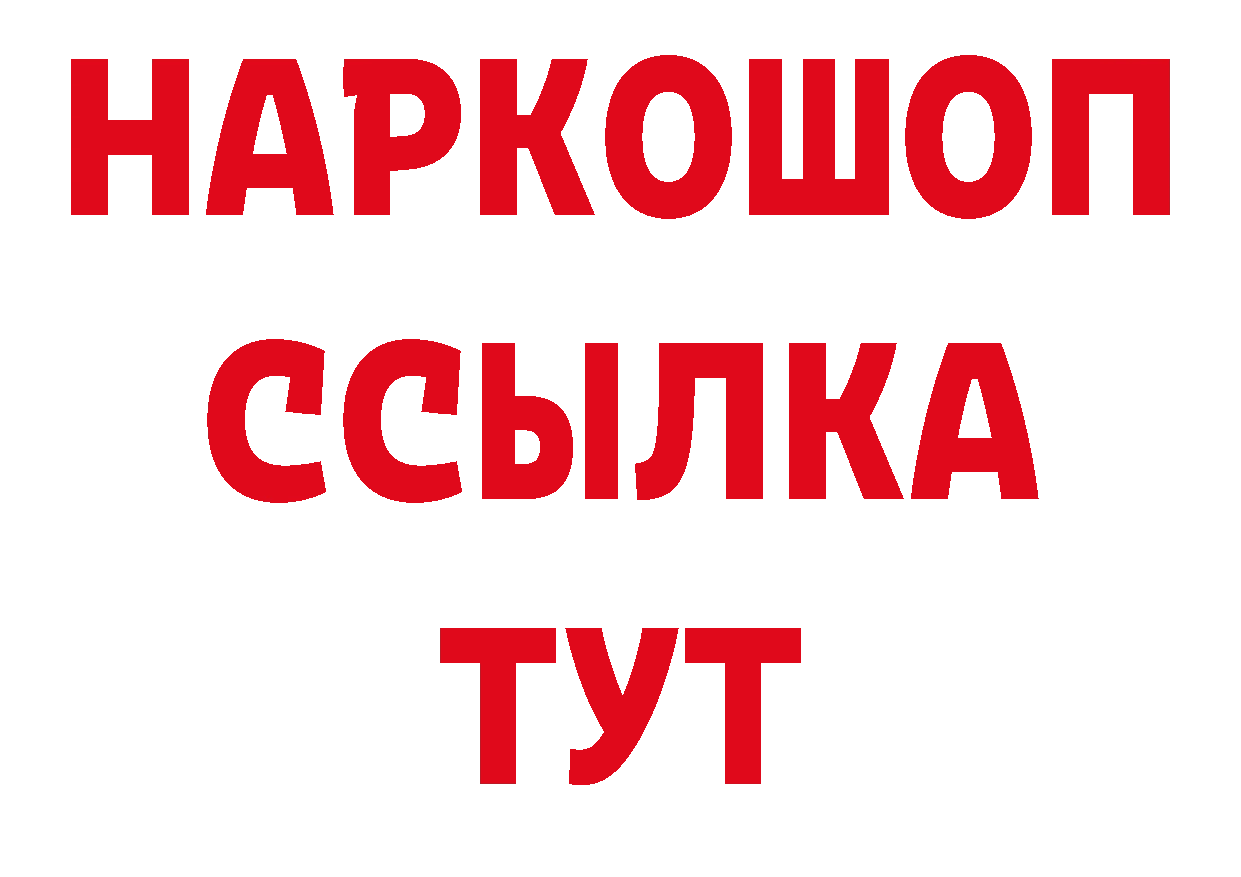 НАРКОШОП
ССЫЛКА
ТУТ